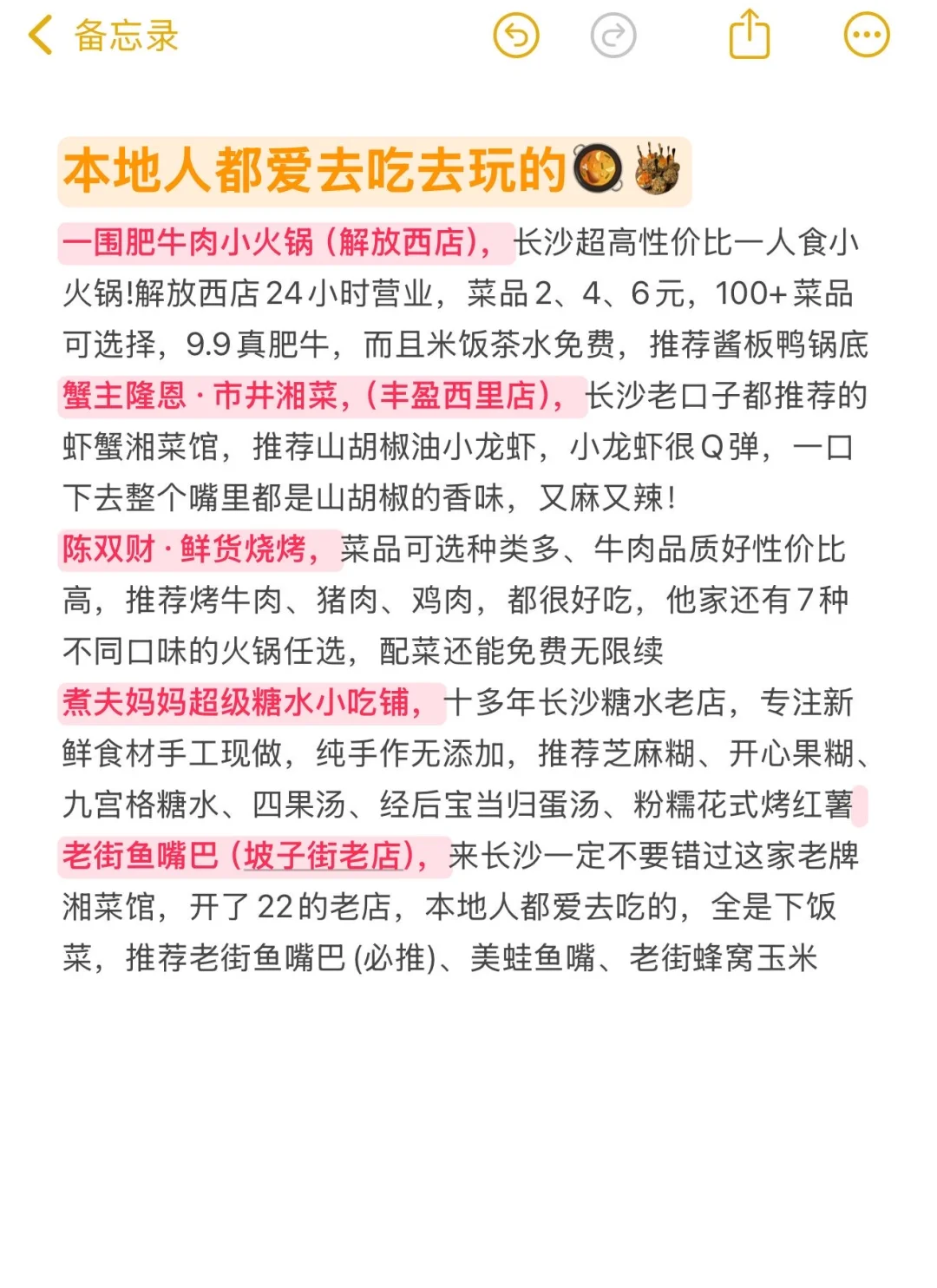 备忘录

本地人都爱去吃去玩的

一围肥牛肉小火锅（解放西店），长沙超高性价比一人食小火锅!解放西店24小时营业，菜品2、4、6元，100+菜品可选择，9.9真肥牛，而且米饭茶水免费，推荐酱板鸭锅底
蟹主隆恩·市井湘菜，（丰盈西里店），长沙老口子都推荐的虾蟹湘菜馆，推荐山胡椒油小龙虾，小龙虾很Q弹，一口下去整个嘴里都是山胡椒的香味，又麻又辣!
陈双财·鲜货烧烤，菜品可选种类多、牛肉品质好性价比高，推荐烤牛肉、猪肉、鸡肉，都很好吃，他家还有7种不同口味的火锅任选，配菜还能免费无限续
煮夫妈妈超级糖水小吃铺，十多年长沙糖水老店，专注新鲜食材手工现做，纯手作无添加，推荐芝麻糊、开心果糊、九宫格糖水、四果汤、经后宝当归蛋汤、粉糯花式烤红薯
老街鱼嘴巴（坡子街老店），来长沙一定不要错过这家老牌湘菜馆，开了22的老店，本地人都爱去吃的，全是下饭菜，推荐老街鱼嘴巴(必推)、美蛙鱼嘴、老街蜂窝玉米